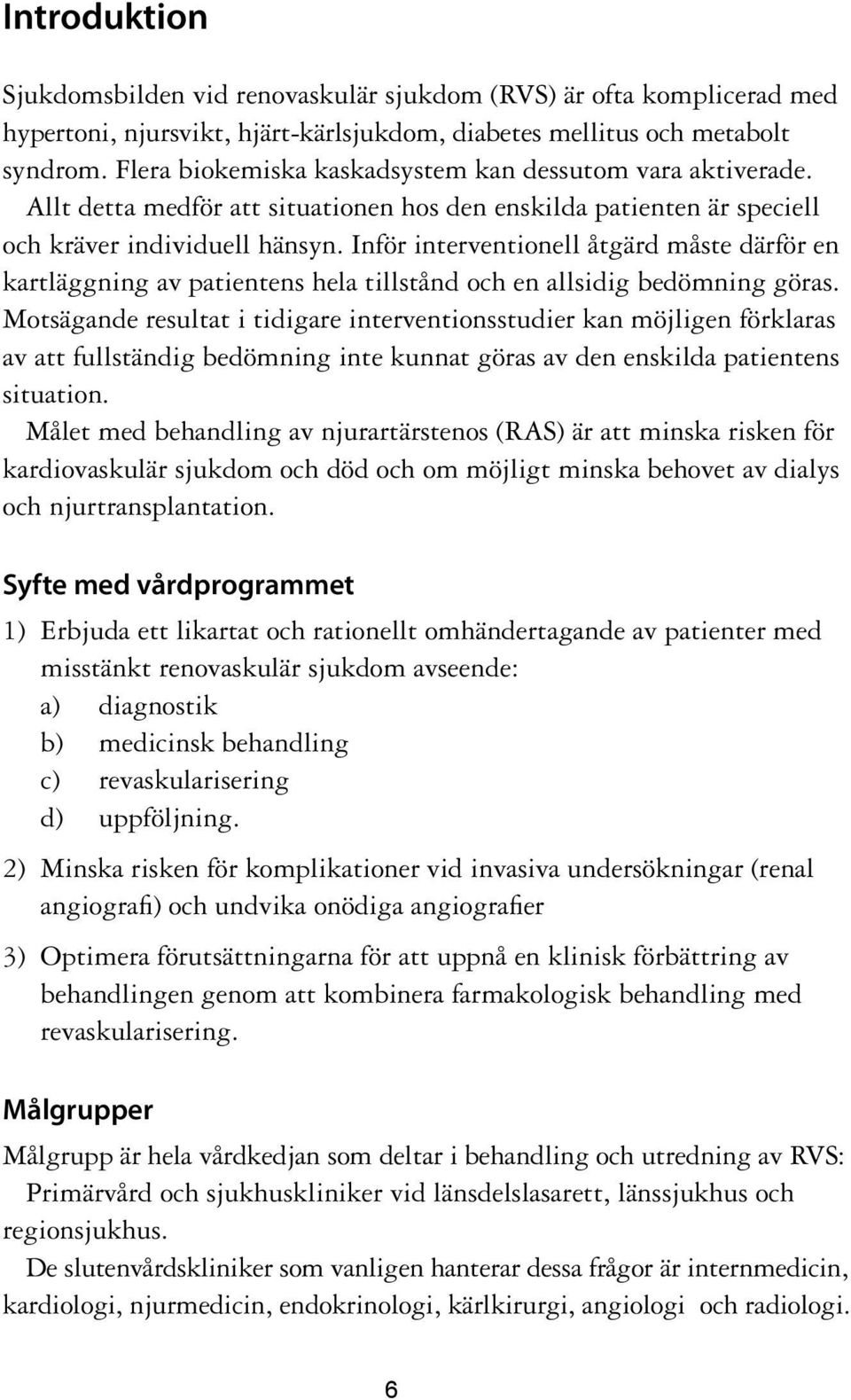 Introduktion

Sjukdomsbilden vid renovaskulär sjukdom (RVS) är ofta komplicerad med hypertoni, njursvikt, hjärt-kärlsjukdom, diabetes mellitus och metabolt syndrom. Flera biokemiska kaskadsystem kan dessutom vara aktiverade. Allt detta medför att situationen hos den enskilda patienten är speciell och kräver individuell hänsyn. Inför interventionell åtgärd måste därför en kartläggning av patientens hela tillstånd och en allsidig bedömning göras. Motsägande resultat i tidigare interventionsstudier kan möjligen förklaras av att fullständig bedömning inte kunnat göras av den enskilda patientens situation.

Målet med behandling av njurartärstenos (RAS) är att minska risken för kardiovaskulär sjukdom och död och om möjligt minska behovet av dialys och njurtransplantation.

Syfte med vårdprogrammet

1) Erbjuda ett likartat och rationellt omhändertagande av patienter med misstänkt renovaskulär sjukdom avseende:
a) diagnostik
b) medicinsk behandling
c) revaskularisering
d) uppföljning.

2) Minska risken för komplikationer vid invasiva undersökningar (renal angiografi) och undvika onödiga angiografier

3) Optimera förutsättningarna för att uppnå en klinisk förbättring av behandlingen genom att kombinera farmakologisk behandling med revaskularisering.

Målgrupper

Målgrupp är hela vårdkedjan som deltar i behandling och utredning av RVS: Primärvård och sjukhuskliniker vid länsdelslasarett, länssjukhus och regionsjukhus.

De slutenvårdskliniker som vanligen hanterar dessa frågor är internmedicin, kardiologi, njurmedicin, endokrinologi, kärlkirurgi, angiologi och radiologi.

6